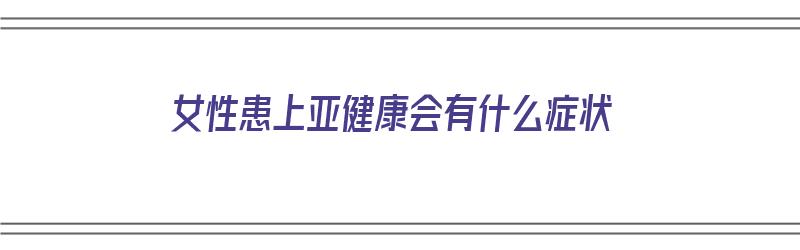 女性患上亚健康会有什么症状